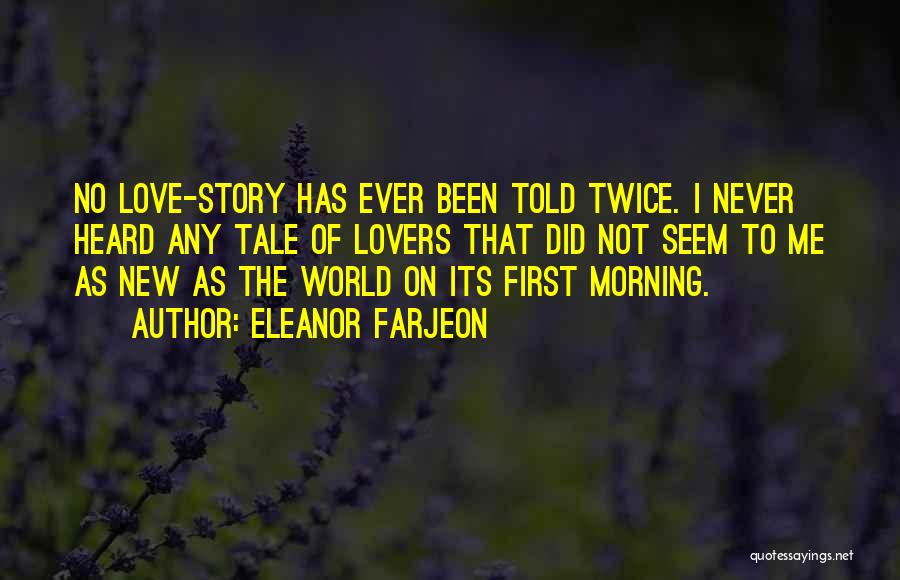 NO LOVE-STORY HAS EVER BEEN TOLD TWICE. I NEVER HEARD ANY TALE OF LOVERS THAT DID NOT SEEM TO ME AS NEW AS THE WORLD ON ITS FIRST MORNING.

AUTHOR: ELEANOR FARJEON

quotessayings.net